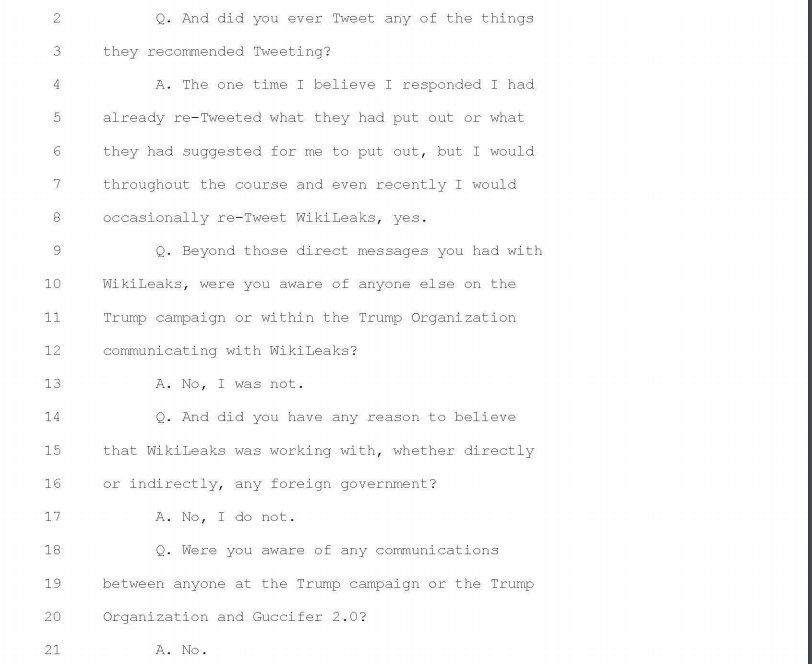 2 Q. And did you ever Tweet any of the things
3 they recommended Tweeting?
4 A. The one time I believe I responded I had
5 already re-Tweeted what they had put out or what
6 they had suggested for me to put out, but I would
7 throughout the course and even recently I would
8 occasionally re-Tweet WikiLeaks, yes.
9 Q. Beyond those direct messages you had with
10 WikiLeaks, were you aware of anyone else on the
11 Trump campaign or within the Trump Organization
12 communicating with WikiLeaks?
13 A. No, I was not.
14 Q. And did you have any reason to believe
15 that WikiLeaks was working with, whether directly
16 or indirectly, any foreign government?
17 A. No, I do not.
18 Q. Were you aware of any communications
19 between anyone at the Trump campaign or the Trump
20 Organization and Guccifer 2.0?
21 A. No.